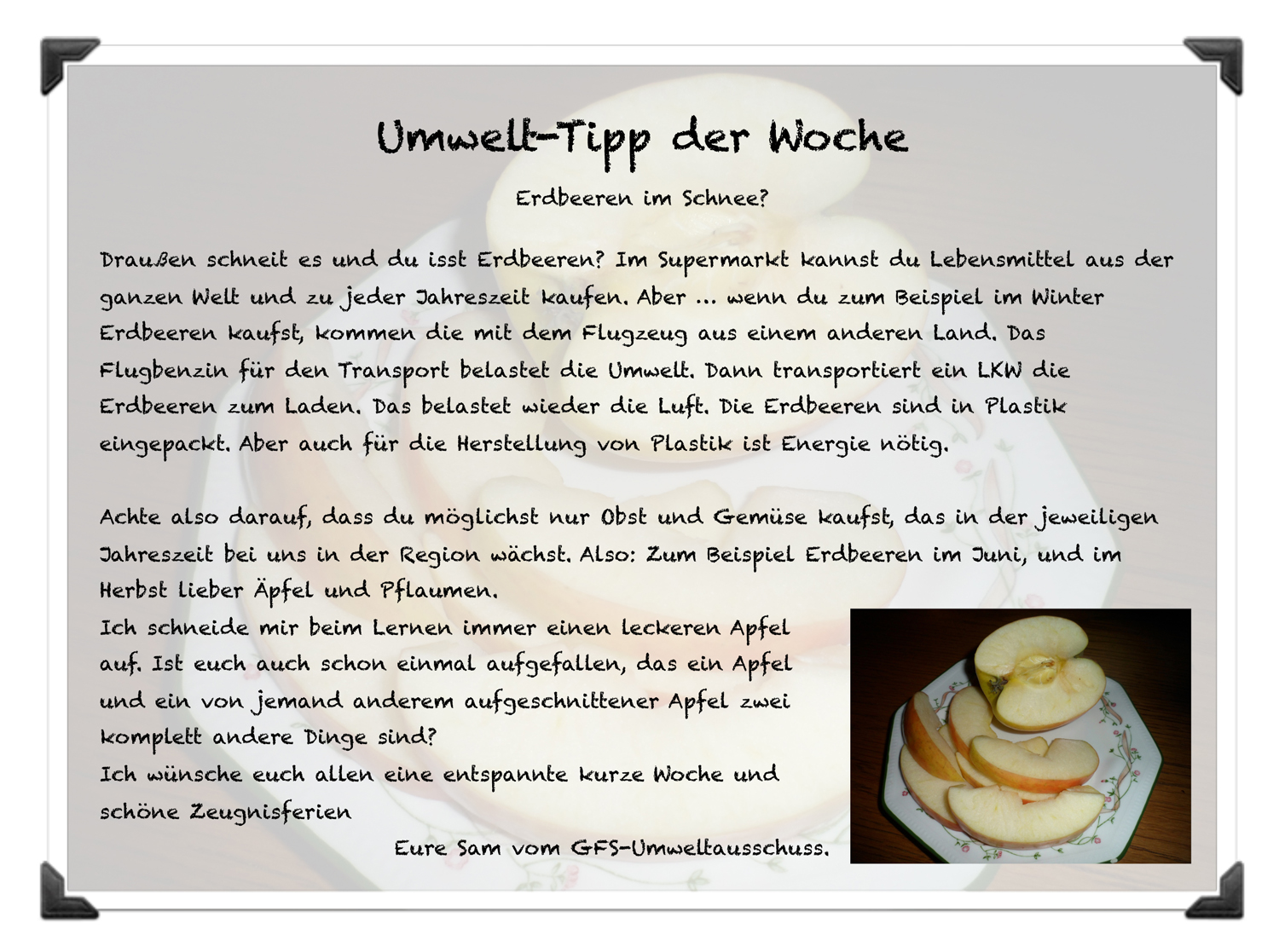 Umwelt-Tipp der Woche

Erdbeeren im Schnee?

Draußen schneit es und du isst Erdbeeren? Im Supermarkt kannst du Lebensmittel aus der ganzen Welt und zu jeder Jahreszeit kaufen. Aber ... wenn du zum Beispiel im Winter Erdbeeren kaufst, kommen die mit dem Flugzeug aus einem anderen Land. Das Flugbenzin für den Transport belastet die Umwelt. Dann transportiert ein LKW die Erdbeeren zum Laden. Das belastet wieder die Luft. Die Erdbeeren sind in Plastik eingepackt. Aber auch für die Herstellung von Plastik ist Energie nötig.

Achte also darauf, dass du möglichst nur Obst und Gemüse kaufst, das in der jeweiligen Jahreszeit bei uns in der Region wächst. Also: Zum Beispiel Erdbeeren im Juni, und im Herbst lieber Äpfel und Pflaumen.
Ich schneide mir beim Lernen immer einen leckeren Apfel auf. Ist euch auch schon einmal aufgefallen, das ein Apfel und ein von jemand anderem aufgeschnittener Apfel zwei komplett andere Dinge sind?
Ich wünsche euch allen eine entspannte kurze Woche und schöne Zeugnisferien

Eure Sam vom GFS-Umweltausschuss.